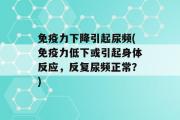 免疫力下降引起尿频(免疫力低下或引起身体反应，反复尿频正常?)